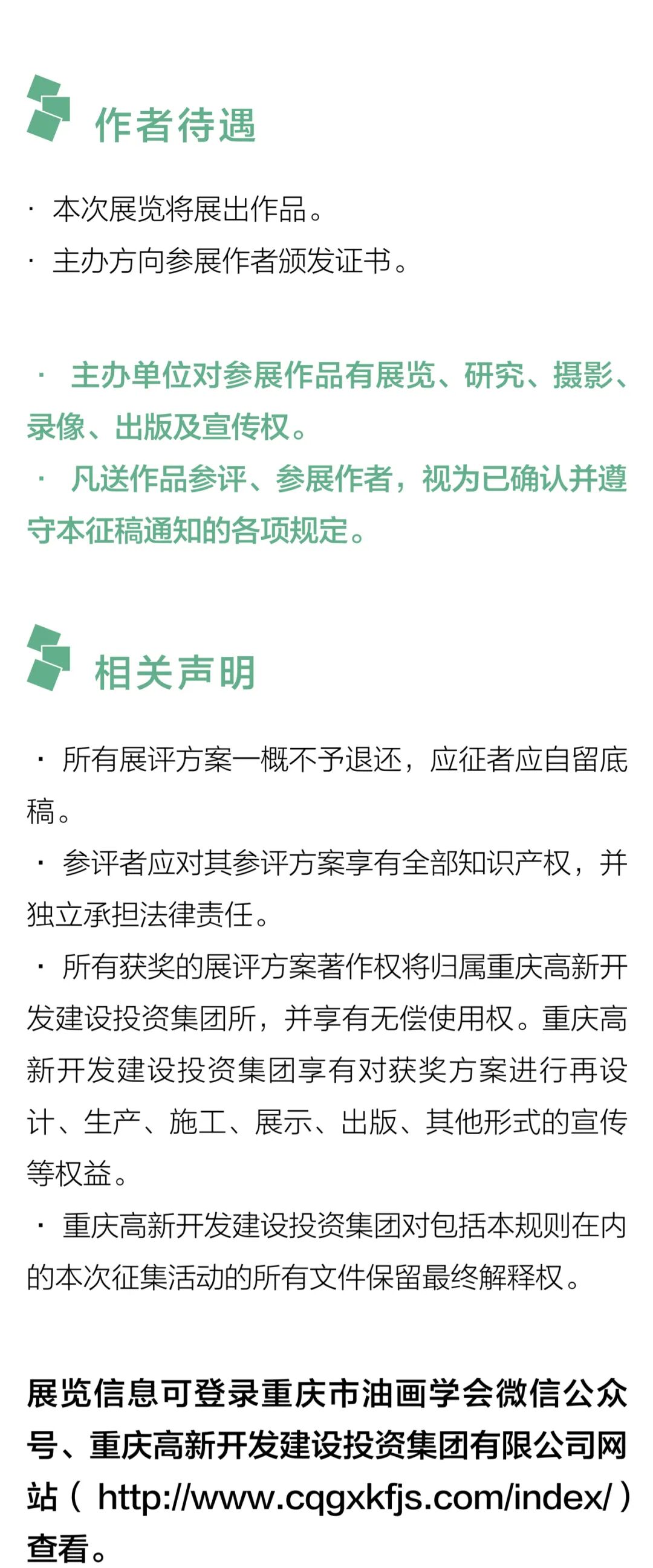 作者待遇

· 本次展览将展出作品。
· 主办方向参展作者颁发证书。

· 主办单位对参展作品有展览、研究、摄影、录像、出版及宣传权。
· 凡送作品参评、参展作者，视为已确认并遵守本征稿通知的各项规定。

相关声明

· 所有展评方案一概不予退还，应征者应自留底稿。
· 参评者应对其参评方案享有全部知识产权，并独立承担法律责任。
· 所有获奖的展评方案著作权将归属重庆高新开发建设投资集团所，并享有无偿使用权。重庆高新开发建设投资集团享有对获奖方案进行再设计、生产、施工、展示、出版、其他形式的宣传等权益。
· 重庆高新开发建设投资集团对包括本规则在内的本次征集活动的所有文件保留最终解释权。

展览信息可登录重庆市油画学会微信公众号、重庆高新开发建设投资集团有限公司网站（ http://www.cqgxkfjs.com/index/ ）查看。